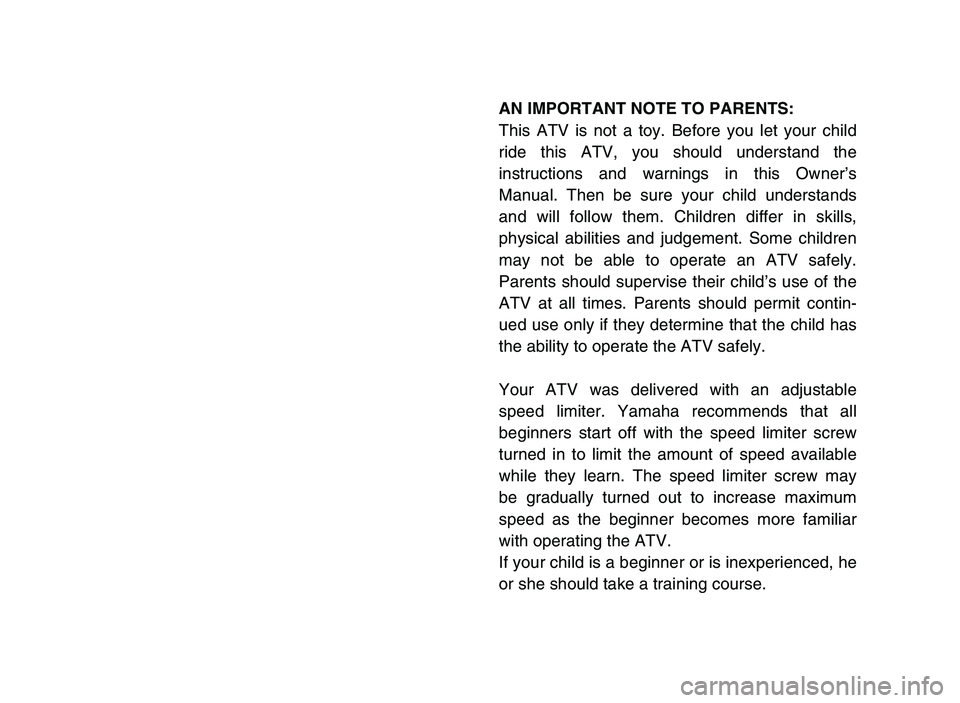 AN IMPORTANT NOTE TO PARENTS:

This ATV is not a toy. Before you let your child ride this ATV, you should understand the instructions and warnings in this Owner's Manual. Then be sure your child understands and will follow them. Children differ in skills, physical abilities and judgement. Some children may not be able to operate an ATV safely. Parents should supervise their child's use of the ATV at all times. Parents should permit continued use only if they determine that the child has the ability to operate the ATV safely.

Your ATV was delivered with an adjustable speed limiter. Yamaha recommends that all beginners start off with the speed limiter screw turned in to limit the amount of speed available while they learn. The speed limiter screw may be gradually turned out to increase maximum speed as the beginner becomes more familiar with operating the ATV.

If your child is a beginner or is inexperienced, he or she should take a training course.

carmanualsonline.info